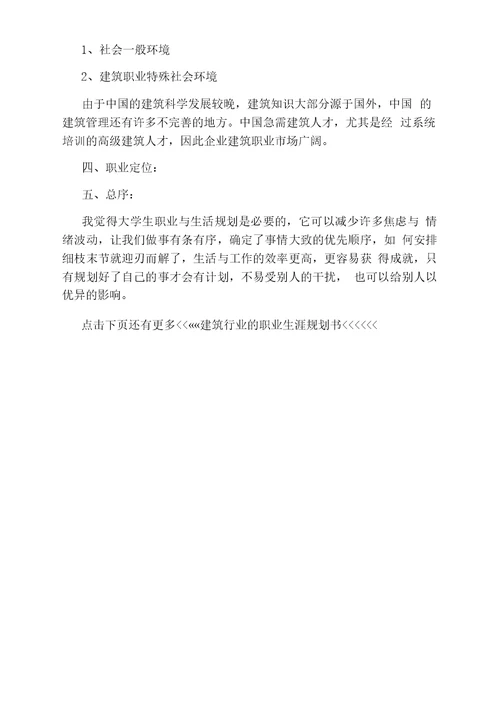 1、社会一般环境

2、建筑职业特殊社会环境

由于中国的建筑科学发展较晚，建筑知识大部分源于国外，中国 的建筑管理还有许多不完善的地方。中国急需建筑人才，尤其是经 过系统培训的高级建筑人才，因此企业建筑职业市场广阔。

四、职业定位：

五、总序：

我觉得大学生职业与生活规划是必要的，它可以减少许多焦虑与 情绪波动，让我们做事有条有序，确定了事情大致的优先顺序，如 何安排细枝末节就迎刃而解了，生活与工作的效率更高，更容易获 得成就，只有规划好了自己的事才会有计划，不易受别人的干扰， 也可以给别人以优异的影响。

点击下页还有更多<<««建筑行业的职业生涯规划书<<<<<<